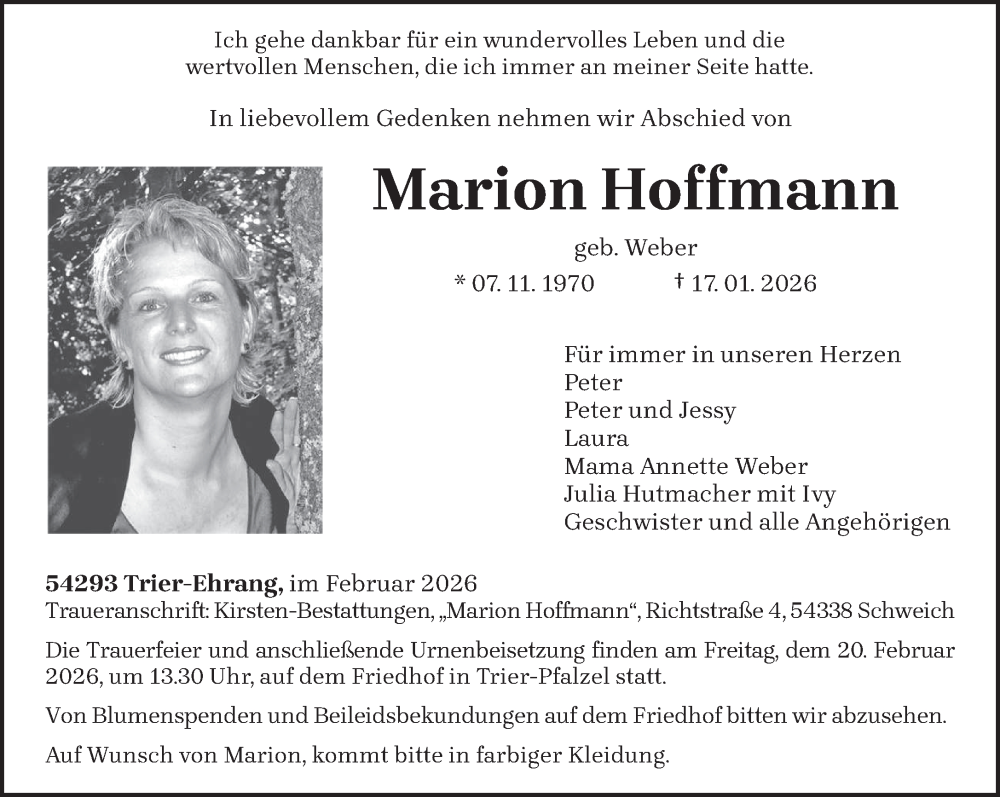 Ich gehe dankbar für ein wundervolles Leben und die
wertvollen Menschen, die ich immer an meiner Seite hatte.

In liebevollem Gedenken nehmen wir Abschied von

Marion Hoffmann

geb. Weber

* 07. 11. 1970 † 17. 01. 2026

Für immer in unseren Herzen
Peter
Peter und Jessy
Laura
Mama Annette Weber
Julia Hutmacher mit Ivy
Geschwister und alle Angehörigen

54293 Trier-Ehrang, im Februar 2026
Traueranschrift: Kirsten-Bestattungen, „Marion Hoffmann“, Richtstraße 4, 54338 Schweich

Die Trauerfeier und anschließende Urnenbeisetzung finden am Freitag, dem 20. Februar 2026, um 13.30 Uhr, auf dem Friedhof in Trier-Pfalzel statt.

Von Blumenspenden und Beileidsbekundungen auf dem Friedhof bitten wir abzusehen.

Auf Wunsch von Marion, kommt bitte in farbiger Kleidung.